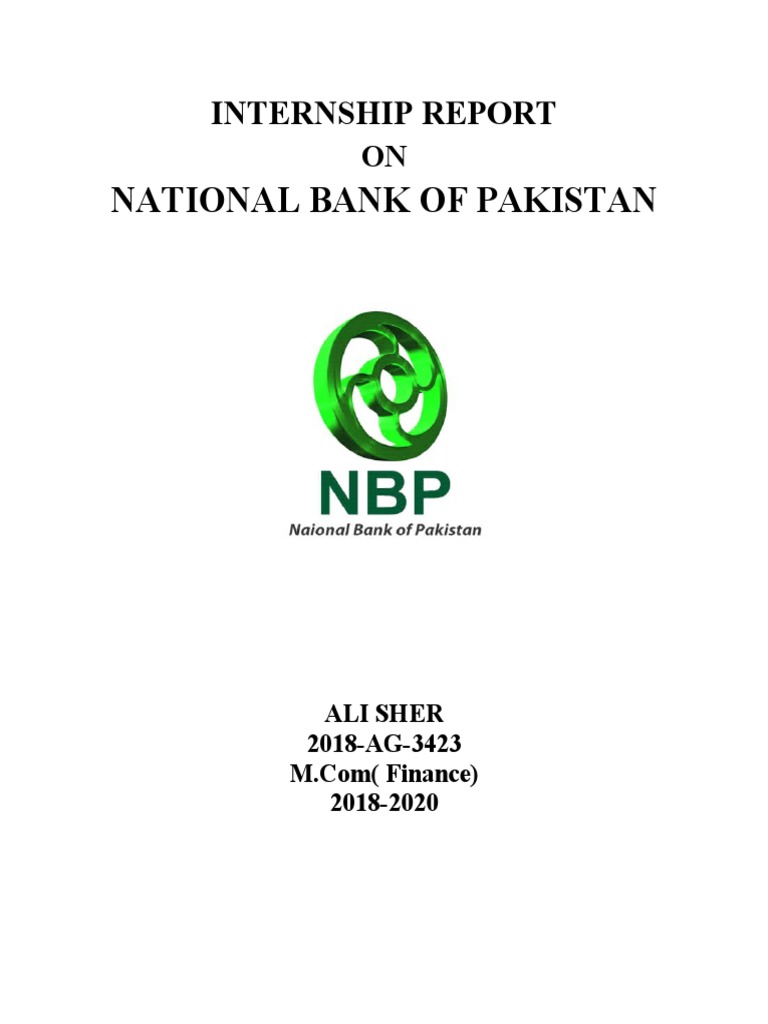 INTERNSHIP REPORT
ON
NATIONAL BANK OF PAKISTAN

NBP
Naional Bank of Pakistan

ALI SHER
2018-AG-3423
M.Com( Finance)
2018-2020